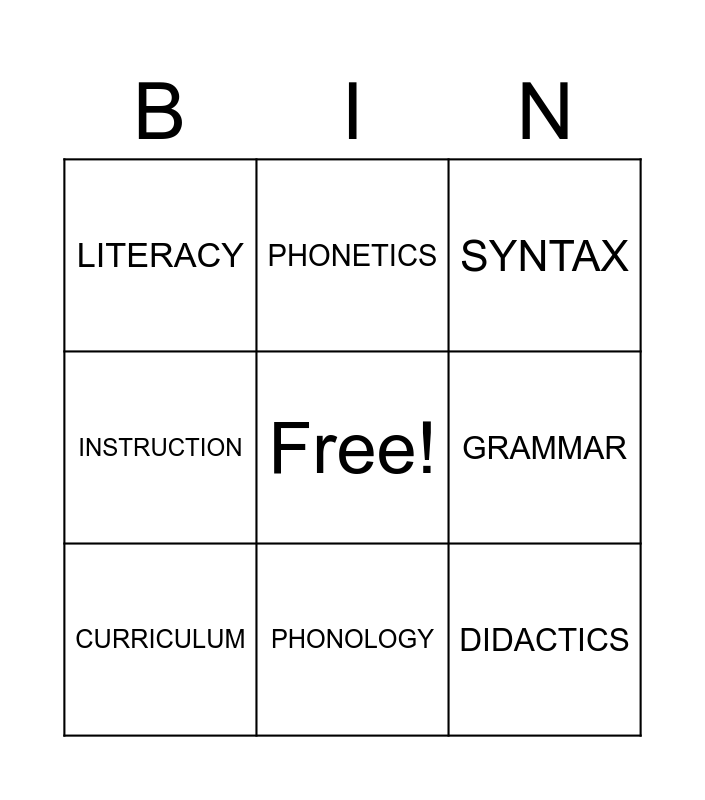 | B | I | N |
|---|---|---|
| LITERACY | PHONETICS | SYNTAX |
| INSTRUCTION | Free! | GRAMMAR |
| CURRICULUM | PHONOLOGY | DIDACTICS |